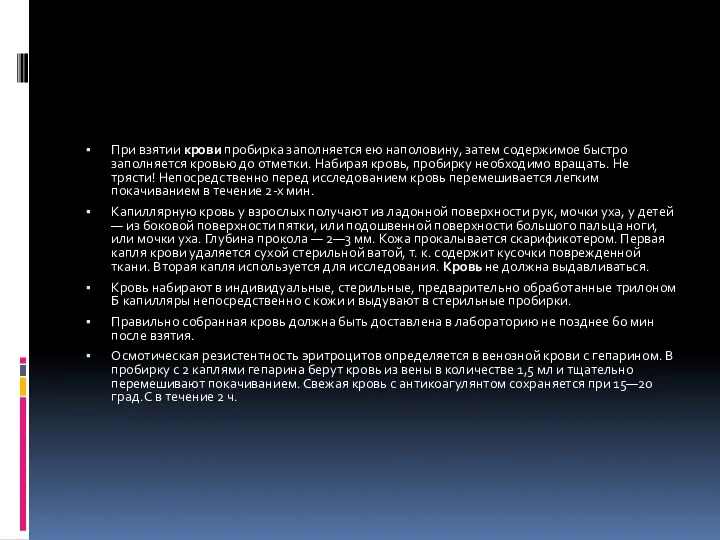 ▪ При взятии крови пробирка заполняется ею наполовину, затем содержимое быстро заполняется кровью до отметки. Набирая кровь, пробирку необходимо вращать. Не трясти! Непосредственно перед исследованием кровь перемешивается легким покачиванием в течение 2-х мин.

▪ Капиллярную кровь у взрослых получают из ладонной поверхности рук, мочки уха, у детей — из боковой поверхности пятки, или подошвенной поверхности большого пальца ноги, или мочки уха. Глубина прокола — 2—3 мм. Кожа прокалывается скарификотером. Первая капля крови удаляется сухой стерильной ватой, т. к. содержит кусочки поврежденной ткани. Вторая капля используется для исследования. Кровь не должна выдавливаться.

▪ Кровь набирают в индивидуальные, стерильные, предварительно обработанные трилоном Б капилляры непосредственно с кожи и выдувают в стерильные пробирки.

▪ Правильно собранная кровь должна быть доставлена в лабораторию не позднее 60 мин после взятия.

▪ Осмотическая резистентность эритроцитов определяется в венозной крови с гепарином. В пробирку с 2 каплями гепарина берут кровь из вены в количестве 1,5 мл и тщательно перемешивают покачиванием. Свежая кровь с антикоагулянтом сохраняется при 15—20 град.С в течение 2 ч.